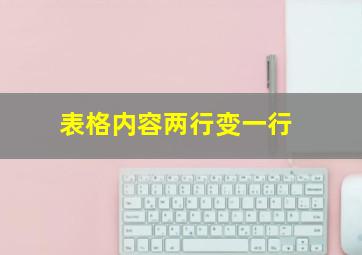 表格内容两行变一行